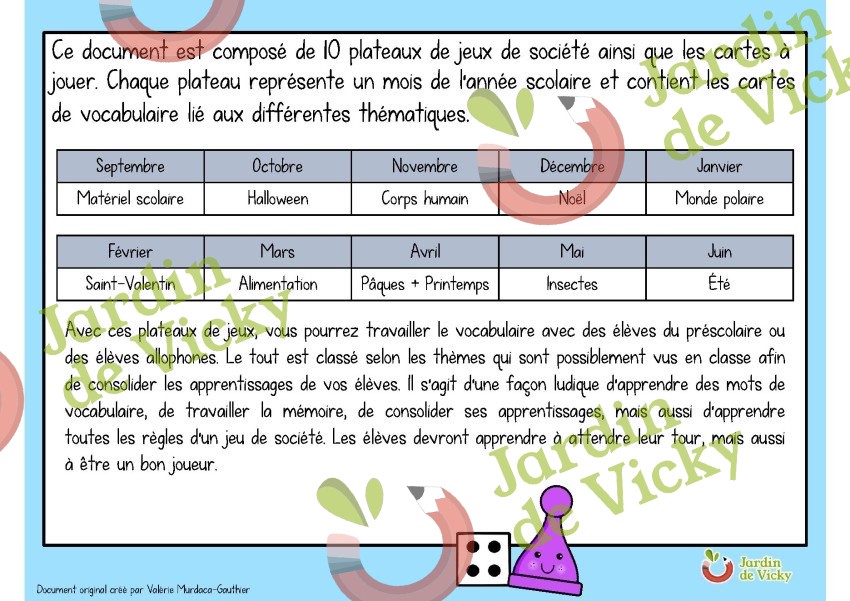 Ce document est composé de 10 plateaux de jeux de société ainsi que les cartes à jouer. Chaque plateau représente un mois de l'année scolaire et contient les cartes de vocabulaire lié aux différentes thématiques.

| Septembre | Octobre | Novembre | Décembre | Janvier |
|---|---|---|---|---|
| Matériel scolaire | Halloween | Corps humain | Noël | Monde polaire |

| Février | Mars | Avril | Mai | Juin |
|---|---|---|---|---|
| Saint-Valentin | Alimentation | Pâques + Printemps | Insectes | Été |

Avec ces plateaux de jeux, vous pourrez travailler le vocabulaire avec des élèves du préscolaire ou des élèves allophones. Le tout est classé selon les thèmes qui sont possiblement vus en classe afin de consolider les apprentissages de vos élèves. Il s'agit d'une façon ludique d'apprendre des mots de vocabulaire, de travailler la mémoire, de consolider ses apprentissages, mais aussi d'apprendre toutes les règles d'un jeu de société. Les élèves devront apprendre à attendre leur tour, mais aussi à être un bon joueur.

Jardin de Vicky

Jardin de Vicky

Jardin de Vicky

Document original créé par Valérie Murdaca-Gauthier

Jardin de Vicky